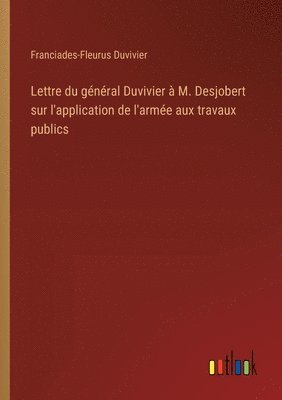 Franciades-Fleurus Duvivier

Lettre du général Duvivier à M. Desjobert sur l'application de l'armée aux travaux publics

outlook